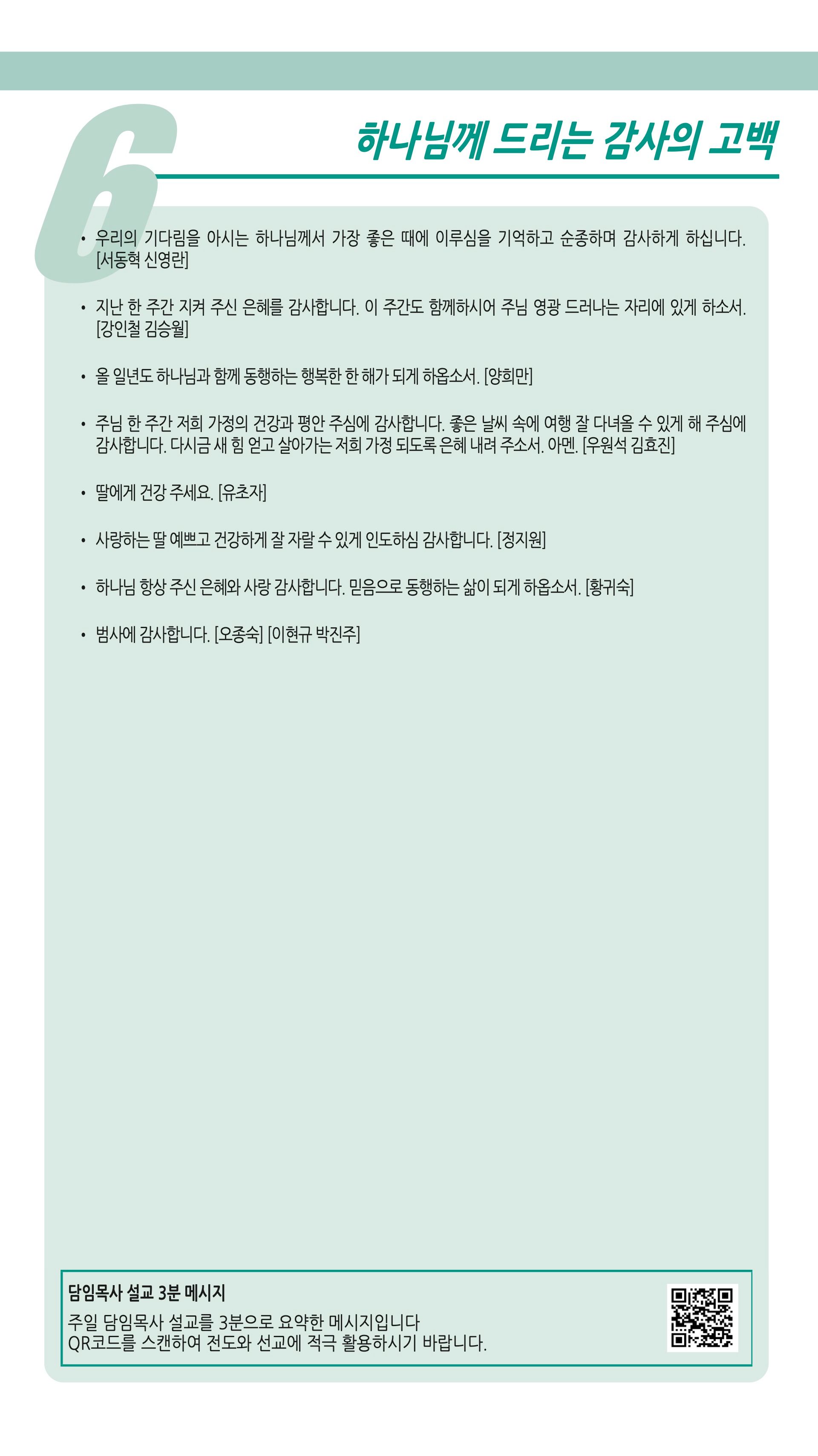 6

하나님께 드리는 감사의 고백

• 우리의 기다림을 아시는 하나님께서 가장 좋은 때에 이루심을 기억하고 순종하며 감사하게 하십니다. [서동혁 신영란]

• 지난 한 주간 지켜 주신 은혜를 감사합니다. 이 주간도 함께하시어 주님 영광 드러나는 자리에 있게 하소서. [강인철 김승월]

• 올 일년도 하나님과 함께 동행하는 행복한 한 해가 되게 하옵소서. [양희만]

• 주님 한 주간 저희 가정의 건강과 평안 주심에 감사합니다. 좋은 날씨 속에 여행 잘 다녀올 수 있게 해 주심에 감사합니다. 다시금 새 힘 얻고 살아가는 저희 가정 되도록 은혜 내려 주소서. 아멘. [우원석 김효진]

• 딸에게 건강 주세요. [유초자]

• 사랑하는 딸 예쁘고 건강하게 잘 자랄 수 있게 인도하심 감사합니다. [정지원]

• 하나님 항상 주신 은혜와 사랑 감사합니다. 믿음으로 동행하는 삶이 되게 하옵소서. [황귀숙]

• 범사에 감사합니다. [오종숙] [이현규 박진주]

담임목사 설교 3분 메시지
주일 담임목사 설교를 3분으로 요약한 메시지입니다
QR코드를 스캔하여 전도와 선교에 적극 활용하시기 바랍니다.